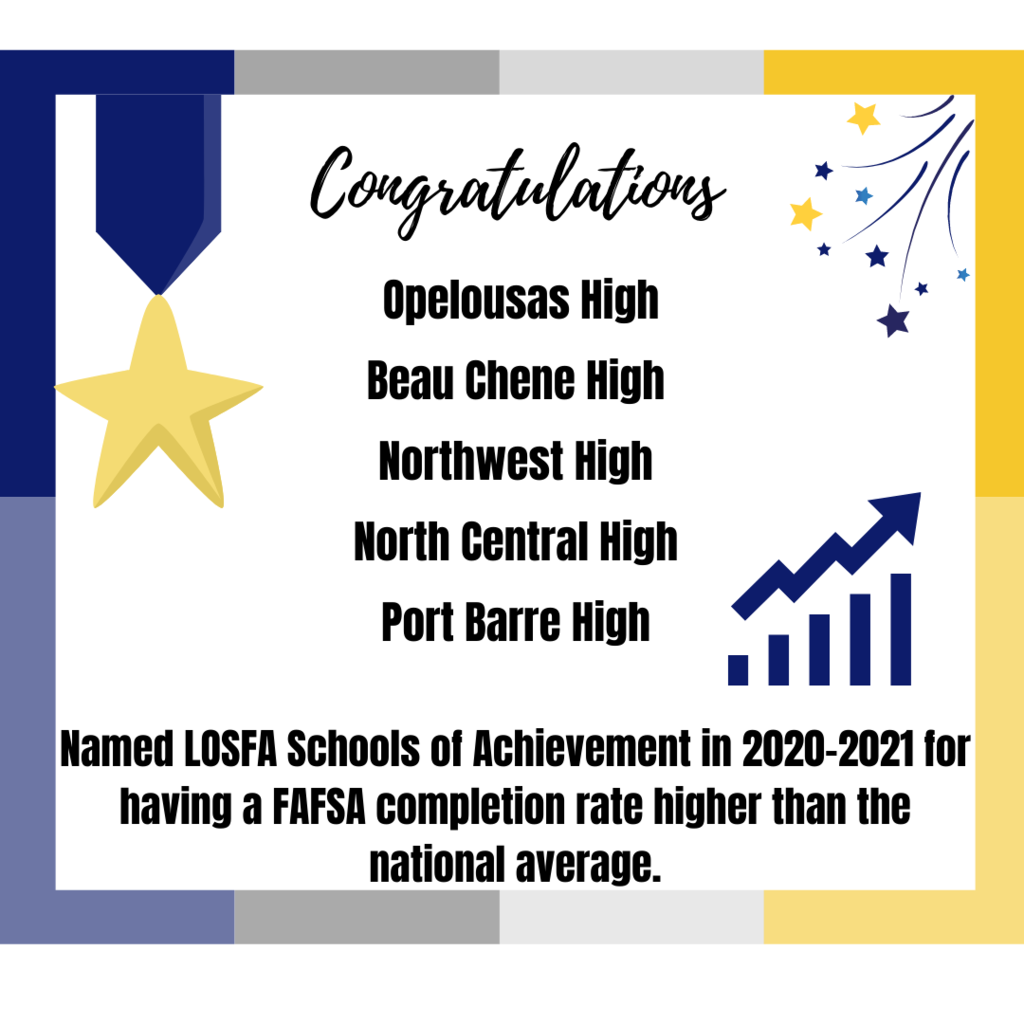 Congratulations

Opelousas High

Beau Chene High

Northwest High

North Central High

Port Barre High

Named LOSFA Schools of Achievement in 2020-2021 for having a FAFSA completion rate higher than the national average.